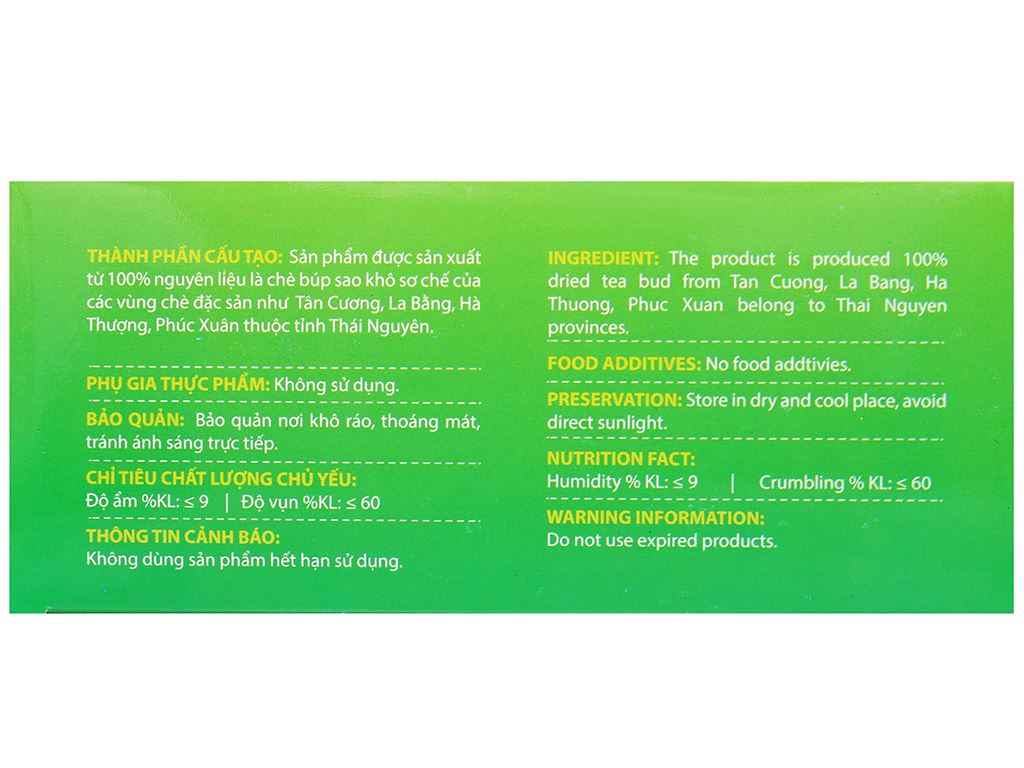 THÀNH PHẦN CẤU TẠO: Sản phẩm được sản xuất từ 100% nguyên liệu là chè búp sao khô sơ chế của các vùng chè đặc sản như Tân Cương, La Bằng, Hà Thượng, Phúc Xuân thuộc tỉnh Thái Nguyên.

PHỤ GIA THỰC PHẨM: Không sử dụng.

BẢO QUẢN: Bảo quản nơi khô ráo, thoáng mát, tránh ánh sáng trực tiếp.

CHỈ TIÊU CHẤT LƯỢNG CHỦ YẾU:
Độ ẩm %KL: ≤ 9 | Độ vụn %KL: ≤ 60

THÔNG TIN CẢNH BÁO:
Không dùng sản phẩm hết hạn sử dụng.

INGREDIENT: The product is produced 100% dried tea bud from Tan Cuong, La Bang, Ha Thuong, Phuc Xuan belong to Thai Nguyen provinces.

FOOD ADDITIVES: No food addtivies.

PRESERVATION: Store in dry and cool place, avoid direct sunlight.

NUTRITION FACT:
Humidity % KL: ≤ 9 | Crumbling % KL: ≤ 60

WARNING INFORMATION:
Do not use expired products.